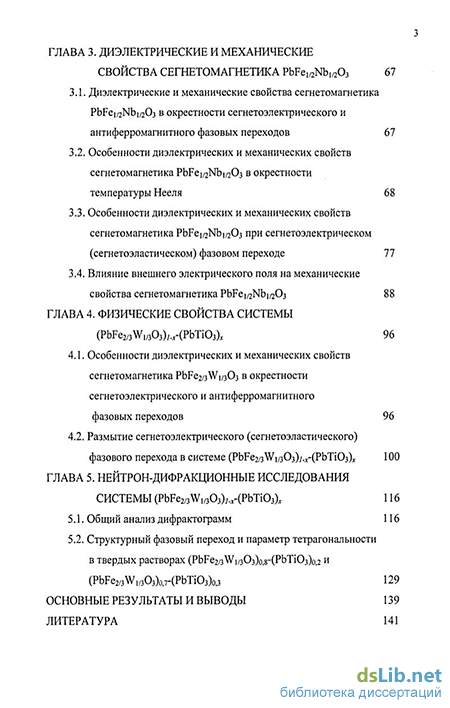 3

ГЛАВА 3. ДИЭЛЕКТРИЧЕСКИЕ И МЕХАНИЧЕСКИЕ СВОЙСТВА СЕГНЕТОМАГНЕТИКА $PbFe_{1/2}Nb_{1/2}O_3$ 67

3.1. Диэлектрические и механические свойства сегнетомагнетика $PbFe_{1/2}Nb_{1/2}O_3$ в окрестности сегнетоэлектрического и антиферромагнитного фазовых переходов 67

3.2. Особенности диэлектрических и механических свойств сегнетомагнетика $PbFe_{1/2}Nb_{1/2}O_3$ в окрестности температуры Нееля 68

3.3. Особенности диэлектрических и механических свойств сегнетомагнетика $PbFe_{1/2}Nb_{1/2}O_3$ при сегнетоэлектрическом (сегнетоэластическом) фазовом переходе 77

3.4. Влияние внешнего электрического поля на механические свойства сегнетомагнетика $PbFe_{1/2}Nb_{1/2}O_3$ 88

ГЛАВА 4. ФИЗИЧЕСКИЕ СВОЙСТВА СИСТЕМЫ $(PbFe_{2/3}W_{1/3}O_3)_{1-x}$-$(PbTiO_3)_x$ 96

4.1. Особенности диэлектрических и механических свойств сегнетомагнетика $PbFe_{2/3}W_{1/3}O_3$ в окрестности сегнетоэлектрического и антиферромагнитного фазовых переходов 96

4.2. Размытие сегнетоэлектрического (сегнетоэластического) фазового перехода в системе $(PbFe_{2/3}W_{1/3}O_3)_{1-x}$-$(PbTiO_3)_x$ 100

ГЛАВА 5. НЕЙТРОН-ДИФРАКЦИОННЫЕ ИССЛЕДОВАНИЯ СИСТЕМЫ $(PbFe_{2/3}W_{1/3}O_3)_{1-x}$-$(PbTiO_3)_x$ 116

5.1. Общий анализ дифрактограмм 116

5.2. Структурный фазовый переход и параметр тетрагональности в твердых растворах $(PbFe_{2/3}W_{1/3}O_3)_{0,8}$-$(PbTiO_3)_{0,2}$ и $(PbFe_{2/3}W_{1/3}O_3)_{0,7}$-$(PbTiO_3)_{0,3}$ 129

ОСНОВНЫЕ РЕЗУЛЬТАТЫ И ВЫВОДЫ 139

ЛИТЕРАТУРА 141

dsLib.net
библиотека диссертаций